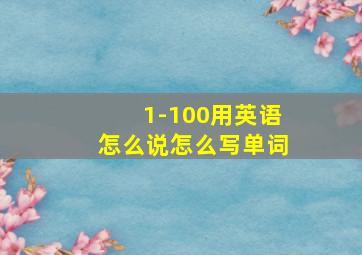 1-100用英语
怎么说怎么写单词